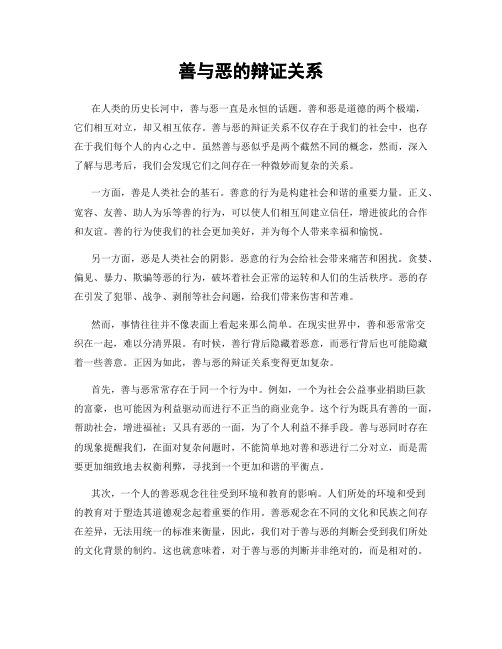 善与恶的辩证关系

在人类的历史长河中，善与恶一直是永恒的话题。善和恶是道德的两个极端，它们相互对立，却又相互依存。善与恶的辩证关系不仅存在于我们的社会中，也存在于我们每个人的内心之中。虽然善与恶似乎是两个截然不同的概念，然而，深入了解与思考后，我们会发现它们之间存在一种微妙而复杂的关系。

一方面，善是人类社会的基石。善意的行为是构建社会和谐的重要力量。正义、宽容、友善、助人为乐等善的行为，可以使人们相互间建立信任，增进彼此的合作和友谊。善的行为使我们的社会更加美好，并为每个人带来幸福和愉悦。

另一方面，恶是人类社会的阴影。恶意的行为会给社会带来痛苦和困扰。贪婪、偏见、暴力、欺骗等恶的行为，破坏着社会正常的运转和人们的生活秩序。恶的存在引发了犯罪、战争、剥削等社会问题，给我们带来伤害和苦难。

然而，事情往往并不像表面上看起来那么简单。在现实世界中，善和恶常常交织在一起，难以分清界限。有时候，善行背后隐藏着恶意，而恶行背后也可能隐藏着一些善意。正因为如此，善与恶的辩证关系变得更加复杂。

首先，善与恶常常存在于同一个行为中。例如，一个为社会公益事业捐助巨款的富豪，也可能因为利益驱动而进行不正当的商业竞争。这个行为既具有善的一面，帮助社会，增进福祉；又具有恶的一面，为了个人利益不择手段。善与恶同时存在的现象提醒我们，在面对复杂问题时，不能简单地对善和恶进行二分对立，而是需要更加细致地去权衡利弊，寻找到一个更加和谐的平衡点。

其次，一个人的善恶观念往往受到环境和教育的影响。人们所处的环境和受到的教育对于塑造其道德观念起着重要的作用。善恶观念在不同的文化和民族之间存在差异，无法用统一的标准来衡量，因此，我们对于善与恶的判断会受到我们所处的文化背景的制约。这也就意味着，对于善与恶的判断并非绝对的，而是相对的。